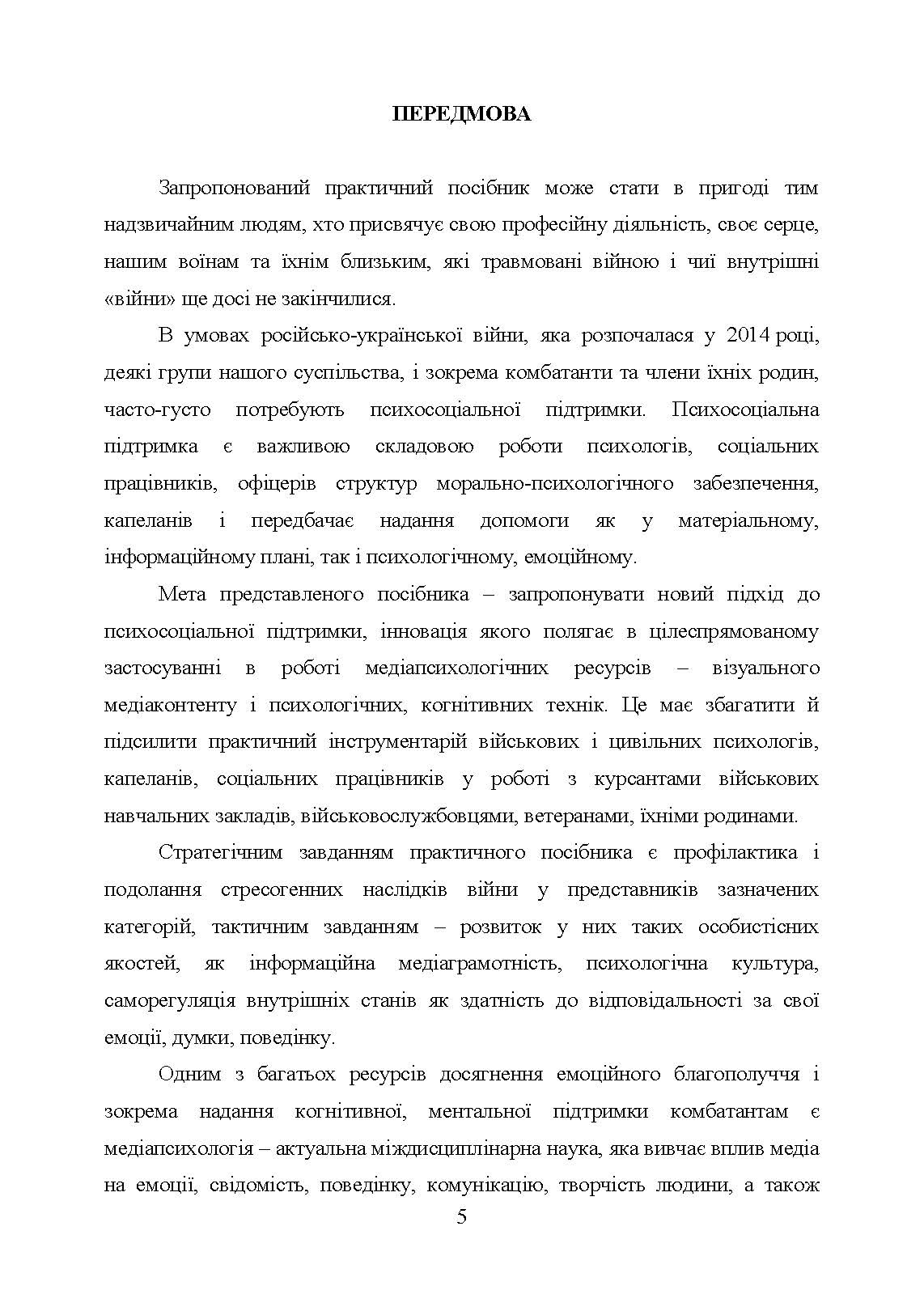 ПЕРЕДМОВА

Запропонований практичний посібник може стати в пригоді тим надзвичайним людям, хто присвячує свою професійну діяльність, своє серце, нашим воїнам та їхнім близьким, які травмовані війною і чиї внутрішні «війни» ще досі не закінчилися.

В умовах російсько-української війни, яка розпочалася у 2014 році, деякі групи нашого суспільства, і зокрема комбатанти та члени їхніх родин, часто-густо потребують психосоціальної підтримки. Психосоціальна підтримка є важливою складовою роботи психологів, соціальних працівників, офіцерів структур морально-психологічного забезпечення, капеланів і передбачає надання допомоги як у матеріальному, інформаційному плані, так і психологічному, емоційному.

Мета представленого посібника – запропонувати новий підхід до психосоціальної підтримки, інновація якого полягає в цілеспрямованому застосуванні в роботі медіапсихологічних ресурсів – візуального медіаконтенту і психологічних, когнітивних технік. Це має збагатити й підсилити практичний інструментарій військових і цивільних психологів, капеланів, соціальних працівників у роботі з курсантами військових навчальних закладів, військовослужбовцями, ветеранами, їхніми родинами.

Стратегічним завданням практичного посібника є профілактика і подолання стресогенних наслідків війни у представників зазначених категорій, тактичним завданням – розвиток у них таких особистісних якостей, як інформаційна медіаграмотність, психологічна культура, саморегуляція внутрішніх станів як здатність до відповідальності за свої емоції, думки, поведінку.

Одним з багатьох ресурсів досягнення емоційного благополуччя і зокрема надання когнітивної, ментальної підтримки комбатантам є медіапсихологія – актуальна міждисциплінарна наука, яка вивчає вплив медіа на емоції, свідомість, поведінку, комунікацію, творчість людини, а також

5